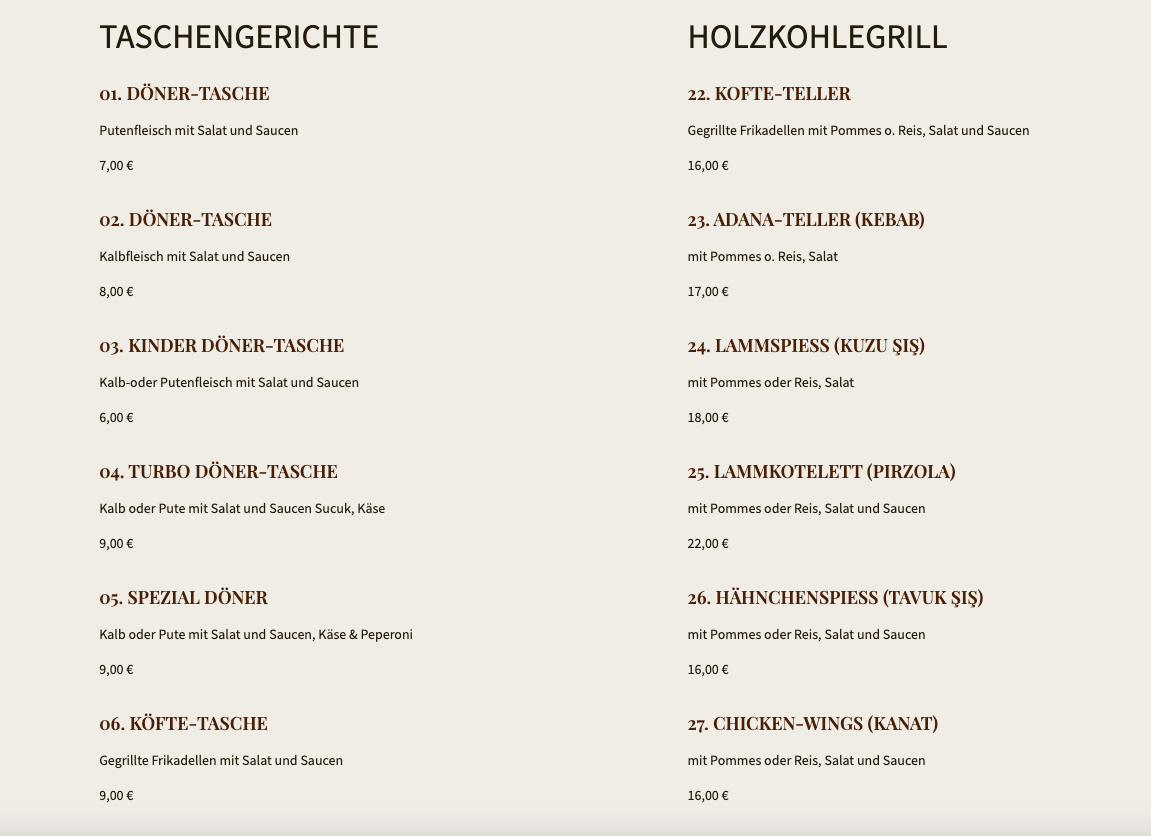 TASCHENGERICHTE

01. DÖNER-TASCHE

Putenfleisch mit Salat und Saucen

7,00 €

02. DÖNER-TASCHE

Kalbfleisch mit Salat und Saucen

8,00 €

03. KINDER DÖNER-TASCHE

Kalb-oder Putenfleisch mit Salat und Saucen

6,00 €

04. TURBO DÖNER-TASCHE

Kalb oder Pute mit Salat und Saucen Sucuk, Käse

9,00 €

05. SPEZIAL DÖNER

Kalb oder Pute mit Salat und Saucen, Käse & Peperoni

9,00 €

06. KÖFTE-TASCHE

Gegrillte Frikadellen mit Salat und Saucen

9,00 €

HOLZKOHLEGRILL

22. KOFTE-TELLER

Gegrillte Frikadellen mit Pommes o. Reis, Salat und Saucen

16,00 €

23. ADANA-TELLER (KEBAB)

mit Pommes o. Reis, Salat

17,00 €

24. LAMMSPIESS (KUZU ŞIŞ)

mit Pommes oder Reis, Salat

18,00 €

25. LAMMKOTELETT (PIRZOLA)

mit Pommes oder Reis, Salat und Saucen

22,00 €

26. HÄHNCHENSPIESS (TAVUK ŞIŞ)

mit Pommes oder Reis, Salat und Saucen

16,00 €

27. CHICKEN-WINGS (KANAT)

mit Pommes oder Reis, Salat und Saucen

16,00 €